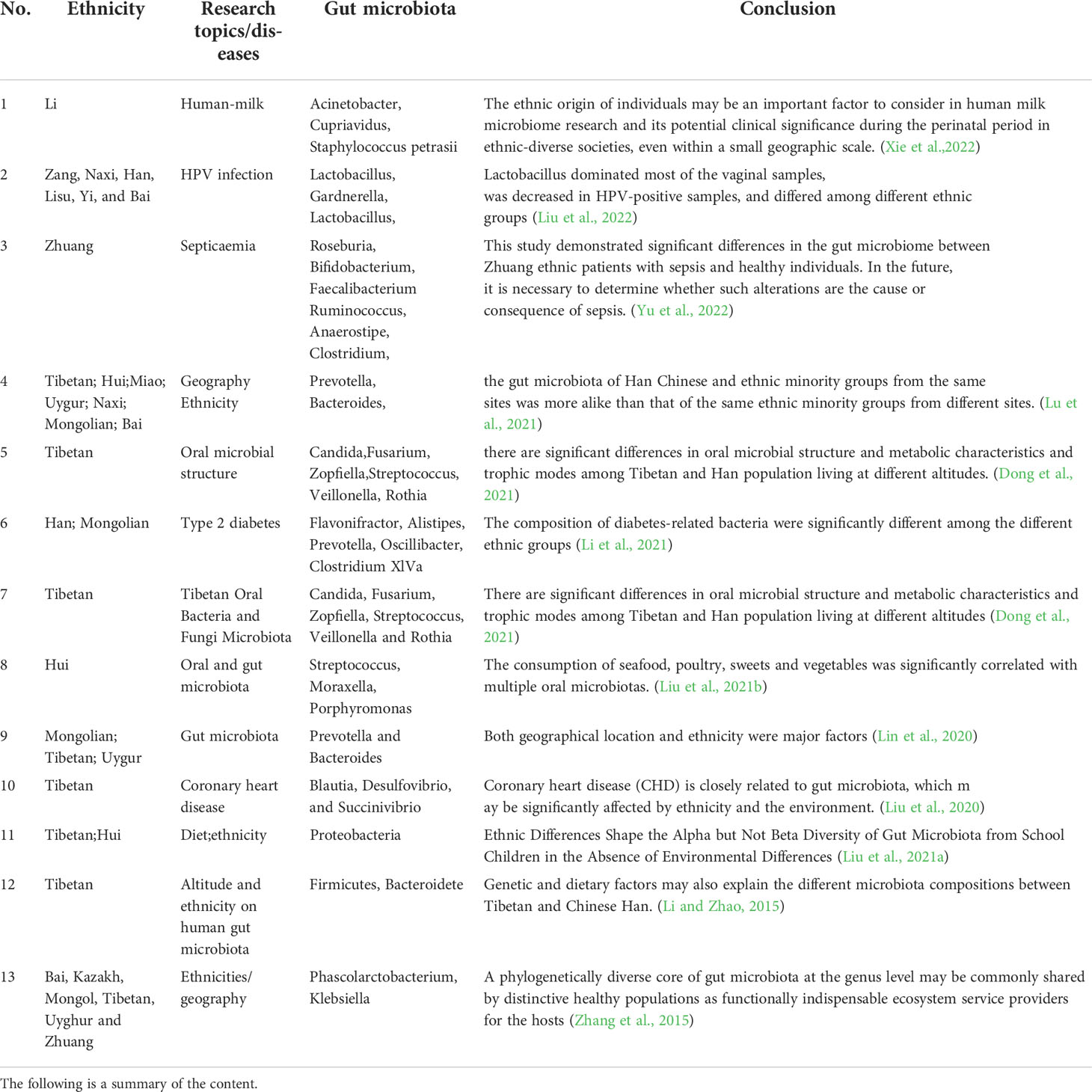 | No. | Ethnicity | Research topics/diseases | Gut microbiota | Conclusion |
|---|---|---|---|---|
| 1 | Li | Human-milk | Acinetobacter, Cupriavidus, Staphylococcus petrasii | The ethnic origin of individuals may be an important factor to consider in human milk microbiome research and its potential clinical significance during the perinatal period in ethnic-diverse societies, even within a small geographic scale. (Xie et al.,2022) |
| 2 | Zang, Naxi, Han, Lisu, Yi, and Bai | HPV infection | Lactobacillus, Gardnerella, Lactobacillus, | Lactobacillus dominated most of the vaginal samples, was decreased in HPV-positive samples, and differed among different ethnic groups (Liu et al., 2022) |
| 3 | Zhuang | Septicaemia | Roseburia, Bifidobacterium, Faecalibacterium Ruminococcus, Anaerostipe, Clostridium, | This study demonstrated significant differences in the gut microbiome between Zhuang ethnic patients with sepsis and healthy individuals. In the future, it is necessary to determine whether such alterations are the cause or consequence of sepsis. (Yu et al., 2022) |
| 4 | Tibetan; Hui;Miao; Uygur; Naxi; Mongolian; Bai | Geography Ethnicity | Prevotella, Bacteroides, | the gut microbiota of Han Chinese and ethnic minority groups from the same sites was more alike than that of the same ethnic minority groups from different sites. (Lu et al., 2021) |
| 5 | Tibetan | Oral microbial structure | Candida,Fusarium, Zopfiella,Streptococcus, Veillonella, Rothia | there are significant differences in oral microbial structure and metabolic characteristics and trophic modes among Tibetan and Han population living at different altitudes. (Dong et al., 2021) |
| 6 | Han; Mongolian | Type 2 diabetes | Flavonifractor, Alistipes, Prevotella, Oscillibacter, Clostridium XlVa | The composition of diabetes-related bacteria were significantly different among the different ethnic groups (Li et al., 2021) |
| 7 | Tibetan | Tibetan Oral Bacteria and Fungi Microbiota | Candida, Fusarium, Zopfiella, Streptococcus, Veillonella and Rothia | There are significant differences in oral microbial structure and metabolic characteristics and trophic modes among Tibetan and Han population living at different altitudes (Dong et al., 2021) |
| 8 | Hui | Oral and gut microbiota | Streptococcus, Moraxella, Porphyromonas | The consumption of seafood, poultry, sweets and vegetables was significantly correlated with multiple oral microbiotas. (Liu et al., 2021b) |
| 9 | Mongolian; Tibetan; Uygur | Gut microbiota | Prevotella and Bacteroides | Both geographical location and ethnicity were major factors (Lin et al., 2020) |
| 10 | Tibetan | Coronary heart disease | Blautia, Desulfovibrio, and Succinivibrio | Coronary heart disease (CHD) is closely related to gut microbiota, which m ay be significantly affected by ethnicity and the environment. (Liu et al., 2020) |
| 11 | Tibetan;Hui | Diet;ethnicity | Proteobacteria | Ethnic Differences Shape the Alpha but Not Beta Diversity of Gut Microbiota from School Children in the Absence of Environmental Differences (Liu et al., 2021a) |
| 12 | Tibetan | Altitude and ethnicity on human gut microbiota | Firmicutes, Bacteroidete | Genetic and dietary factors may also explain the different microbiota compositions between Tibetan and Chinese Han. (Li and Zhao, 2015) |
| 13 | Bai, Kazakh, Mongol, Tibetan, Uyghur and Zhuang | Ethnicities/ geography | Phascolarctobacterium, Klebsiella | A phylogenetically diverse core of gut microbiota at the genus level may be commonly shared by distinctive healthy populations as functionally indispensable ecosystem service providers for the hosts (Zhang et al., 2015) |

The following is a summary of the content.